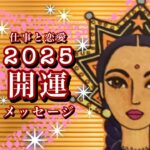 仕事と恋愛
2025
開運
メッセージ